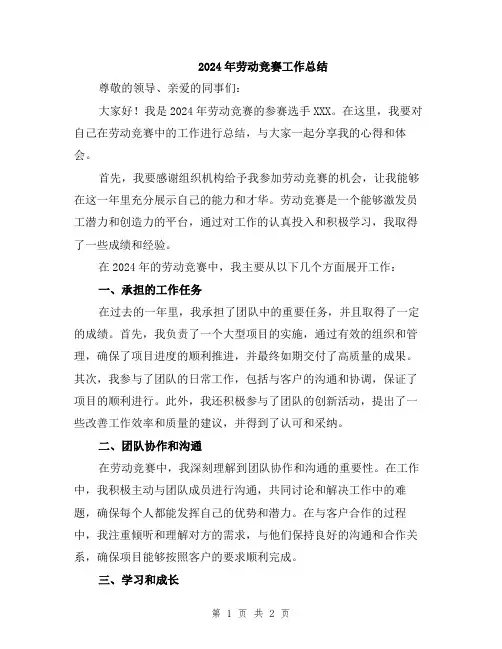 2024年劳动竞赛工作总结

尊敬的领导、亲爱的同事们:

大家好！我是2024年劳动竞赛的参赛选手XXX。在这里，我要对自己在劳动竞赛中的工作进行总结，与大家一起分享我的心得和体会。

首先，我要感谢组织机构给予我参加劳动竞赛的机会，让我能够在这一年里充分展示自己的能力和才华。劳动竞赛是一个能够激发员工潜力和创造力的平台，通过对工作的认真投入和积极学习，我取得了一些成绩和经验。

在2024年的劳动竞赛中，我主要从以下几个方面展开工作:

一、承担的工作任务

在过去的一年里，我承担了团队中的重要任务，并且取得了一定的成绩。首先，我负责了一个大型项目的实施，通过有效的组织和管理，确保了项目进度的顺利推进，并最终如期交付了高质量的成果。其次，我参与了团队的日常工作，包括与客户的沟通和协调，保证了项目的顺利进行。此外，我还积极参与了团队的创新活动，提出了一些改善工作效率和质量的建议，并得到了认可和采纳。

二、团队协作和沟通

在劳动竞赛中，我深刻理解到团队协作和沟通的重要性。在工作中，我积极主动与团队成员进行沟通，共同讨论和解决工作中的难题，确保每个人都能发挥自己的优势和潜力。在与客户合作的过程中，我注重倾听和理解对方的需求，与他们保持良好的沟通和合作关系，确保项目能够按照客户的要求顺利完成。

三、学习和成长

第 1 页 共 2 页